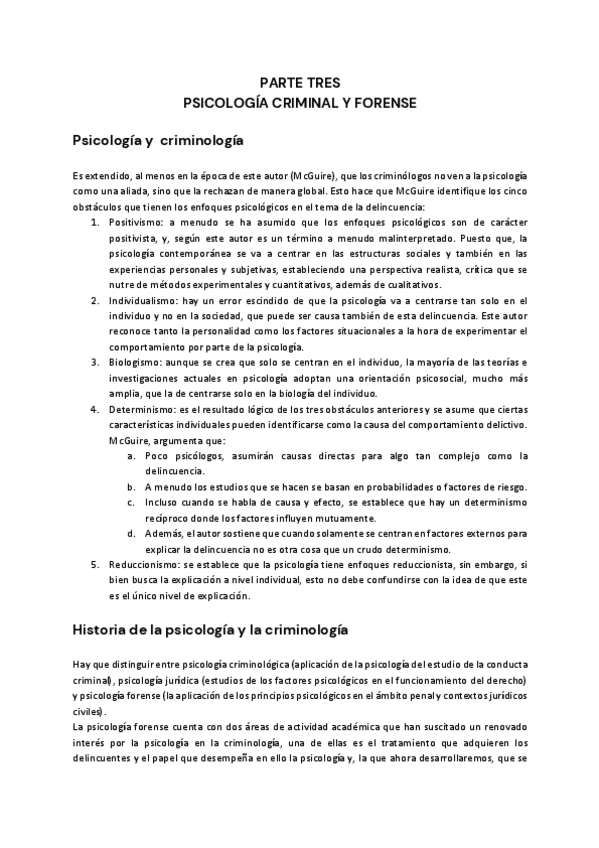 PARTE TRES
PSICOLOGÍA CRIMINAL Y FORENSE

Psicología y criminología

Es extendido, al menos en la época de este autor (McGuire), que los criminólogos no ven a la psicología como una aliada, sino que la rechazan de manera global. Esto hace que McGuire identifique los cinco obstáculos que tienen los enfoques psicológicos en el tema de la delincuencia:

1. Positivismo: a menudo se ha asumido que los enfoques psicológicos son de carácter positivista, y, según este autor es un término a menudo malinterpretado. Puesto que, la psicología contemporánea se va a centrar en las estructuras sociales y también en las experiencias personales y subjetivas, estableciendo una perspectiva realista, crítica que se nutre de métodos experimentales y cuantitativos, además de cualitativos.
2. Individualismo: hay un error escindido de que la psicología va a centrarse tan solo en el individuo y no en la sociedad, que puede ser causa también de esta delincuencia. Este autor reconoce tanto la personalidad como los factores situacionales a la hora de experimentar el comportamiento por parte de la psicología.
3. Biologismo: aunque se crea que solo se centran en el individuo, la mayoría de las teorías e investigaciones actuales en psicología adoptan una orientación psicosocial, mucho más amplia, que la de centrarse solo en la biología del individuo.
4. Determinismo: es el resultado lógico de los tres obstáculos anteriores y se asume que ciertas características individuales pueden identificarse como la causa del comportamiento delictivo. McGuire, argumenta que:
a. Poco psicólogos, asumirán causas directas para algo tan complejo como la delincuencia.
b. A menudo los estudios que se hacen se basan en probabilidades o factores de riesgo.
c. Incluso cuando se habla de causa y efecto, se establece que hay un determinismo recíproco donde los factores influyen mutuamente.
d. Además, el autor sostiene que cuando solamente se centran en factores externos para explicar la delincuencia no es otra cosa que un crudo determinismo.
5. Reduccionismo: se establece que la psicología tiene enfoques reduccionista, sin embargo, si bien busca la explicación a nivel individual, esto no debe confundirse con la idea de que este es el único nivel de explicación.

Historia de la psicología y la criminología

Hay que distinguir entre psicología criminológica (aplicación de la psicología del estudio de la conducta criminal), psicología jurídica (estudios de los factores psicológicos en el funcionamiento del derecho) y psicología forense (la aplicación de los principios psicológicos en el ámbito penal y contextos jurídicos civiles).
La psicología forense cuenta con dos áreas de actividad académica que han suscitado un renovado interés por la psicología en la criminología, una de ellas es el tratamiento que adquieren los delincuentes y el papel que desempeña en ello la psicología y, la que ahora desarrollaremos, que se